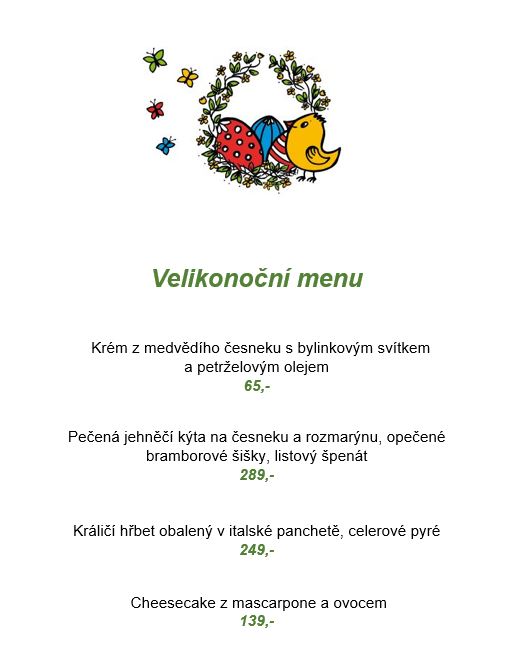 Velikonoční menu

Krém z medvědího česneku s bylinkovým svítkem a petrželovým olejem
65,-

Pečená jehněčí kýta na česneku a rozmarýnu, opečené bramborové šišky, listový špenát
289,-

Králičí hřbet obalený v italské panchetě, celerové pyré
249,-

Cheesecake z mascarpone a ovocem
139,-